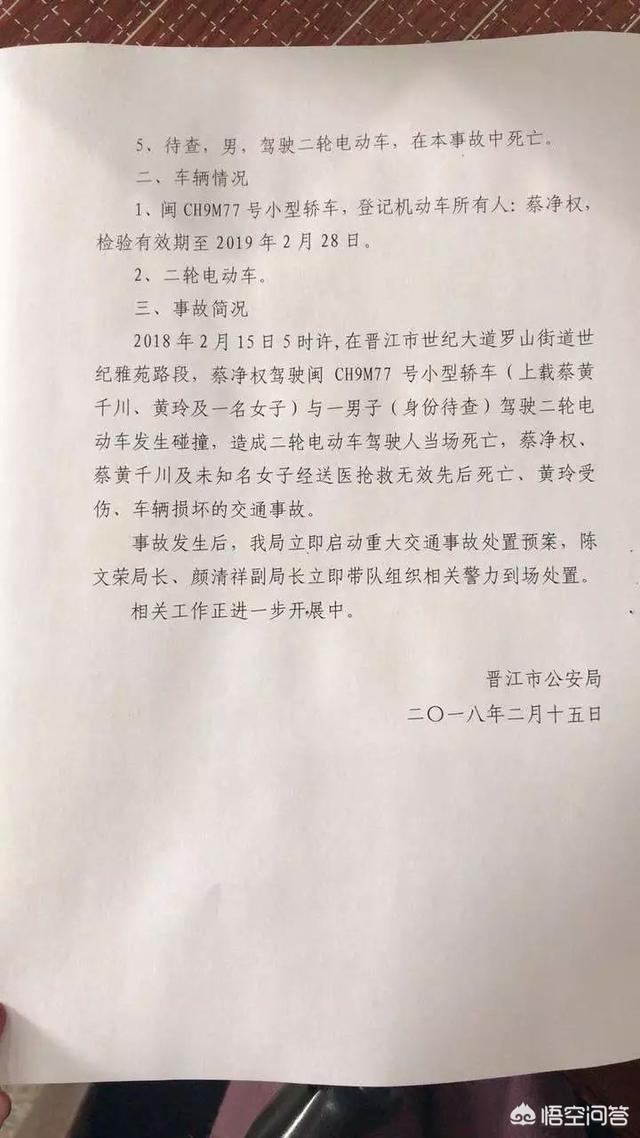 5、待查，男，驾驶二轮电动车，在本事故中死亡。

二、车辆情况

1、闽 CH9M77 号小型轿车，登记机动车所有人：蔡净权，检验有效期至 2019 年 2 月 28 日。

2、二轮电动车。

三、事故简况

2018 年 2 月 15 日 5 时许，在晋江市世纪大道罗山街道世纪雅苑路段，蔡净权驾驶闽 CH9M77 号小型轿车（上载蔡黄千川、黄玲及一名女子）与一男子（身份待查）驾驶二轮电动车发生碰撞，造成二轮电动车驾驶人当场死亡，蔡净权、蔡黄千川及未知名女子经送医抢救无效先后死亡、黄玲受伤、车辆损坏的交通事故。

事故发生后，我局立即启动重大交通事故处置预案，陈文荣局长、颜清祥副局长立即带队组织相关警力到场处置。

相关工作正进一步开展中。

晋江市公安局

二〇一八年二月十五日

悟空问答